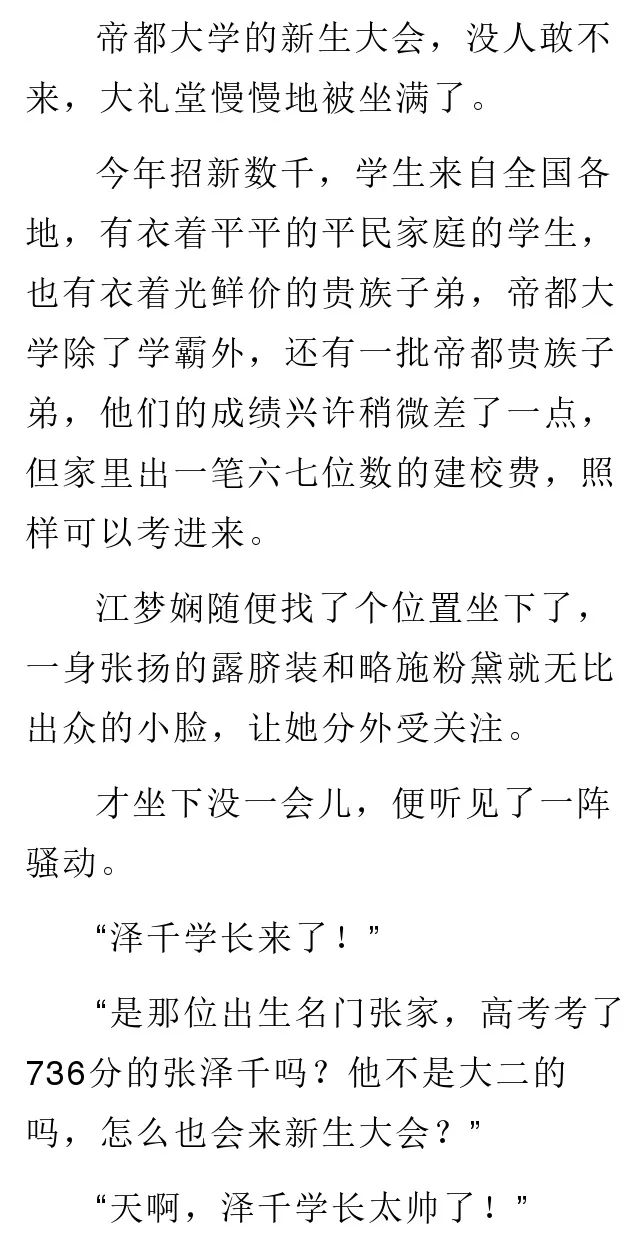 帝都大学的新生大会，没人敢不来，大礼堂慢慢地被坐满了。

今年招新数千，学生来自全国各地，有衣着平平的平民家庭的学生，也有衣着光鲜价的贵族子弟，帝都大学除了学霸外，还有一批帝都贵族子弟，他们的成绩兴许稍微差了一点，但家里出一笔六七位数的建校费，照样可以考进来。

江梦娴随便找了个位置坐下了，一身张扬的露脐装和略施粉黛就无比出众的小脸，让她分外受关注。

才坐下没一会儿，便听见了一阵骚动。

“泽千学长来了！”

“是那位出生名门张家，高考考了736分的张泽千吗？他不是大二的吗，怎么也会来新生大会？”

“天啊，泽千学长太帅了！”